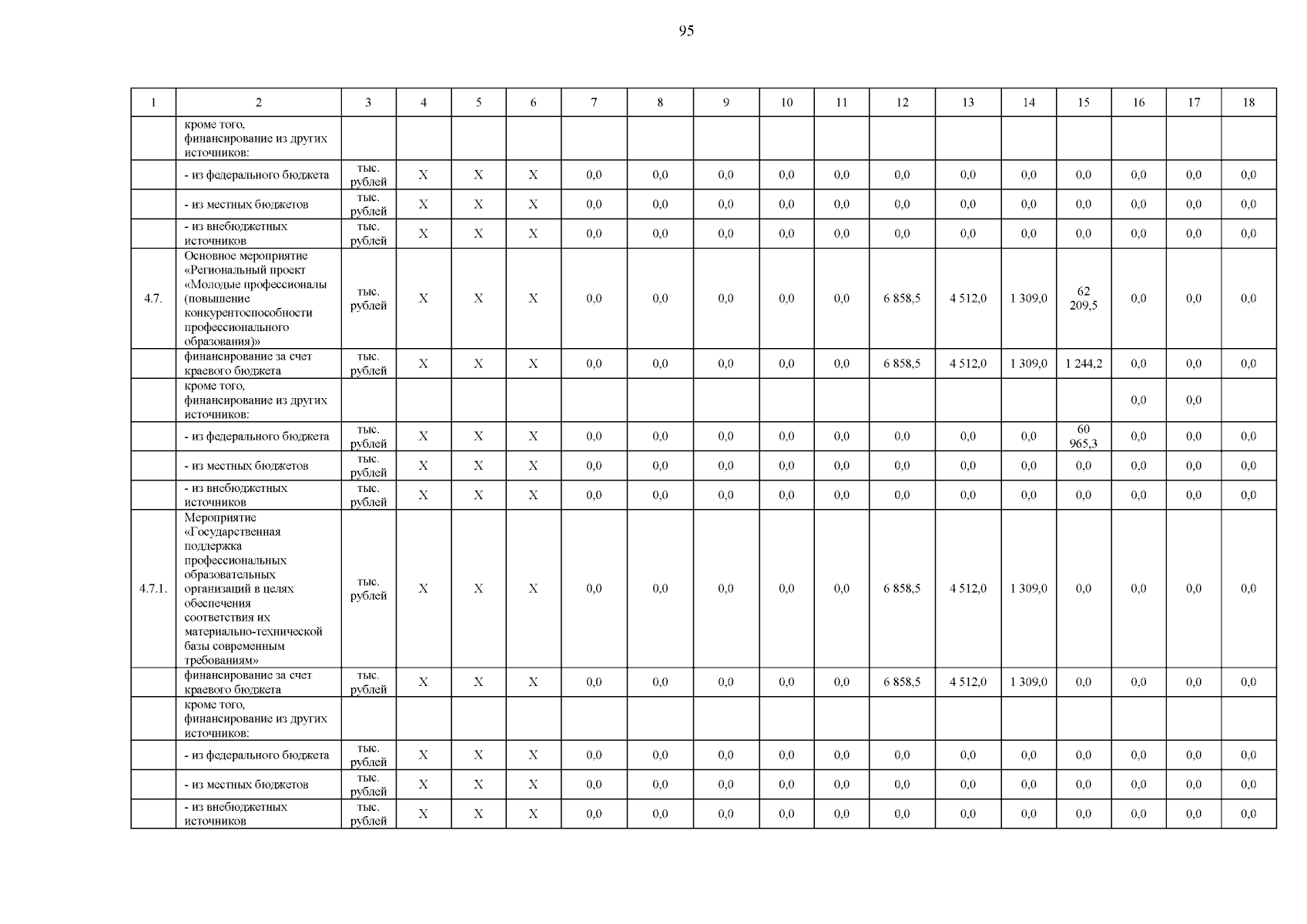 95

| 1 | 2 | 3 | 4 | 5 | 6 | 7 | 8 | 9 | 10 | 11 | 12 | 13 | 14 | 15 | 16 | 17 | 18 |
|---|---|---|---|---|---|---|---|---|---|---|---|---|---|---|---|---|---|
| | кроме того, финансирование из других источников: | | | | | | | | | | | | | | | | |
| | - из федерального бюджета | тыс. рублей | Х | Х | Х | 0,0 | 0,0 | 0,0 | 0,0 | 0,0 | 0,0 | 0,0 | 0,0 | 0,0 | 0,0 | 0,0 | 0,0 |
| | - из местных бюджетов | тыс. рублей | Х | Х | Х | 0,0 | 0,0 | 0,0 | 0,0 | 0,0 | 0,0 | 0,0 | 0,0 | 0,0 | 0,0 | 0,0 | 0,0 |
| | - из внебюджетных источников | тыс. рублей | Х | Х | Х | 0,0 | 0,0 | 0,0 | 0,0 | 0,0 | 0,0 | 0,0 | 0,0 | 0,0 | 0,0 | 0,0 | 0,0 |
| 4.7. | Основное мероприятие «Региональный проект «Молодые профессионалы (повышение конкурентоспособности профессионального образования)» | тыс. рублей | Х | Х | Х | 0,0 | 0,0 | 0,0 | 0,0 | 0,0 | 6 858,5 | 4 512,0 | 1 309,0 | 62 209,5 | 0,0 | 0,0 | 0,0 |
| | финансирование за счет краевого бюджета | тыс. рублей | Х | Х | Х | 0,0 | 0,0 | 0,0 | 0,0 | 0,0 | 6 858,5 | 4 512,0 | 1 309,0 | 1 244,2 | 0,0 | 0,0 | 0,0 |
| | кроме того, финансирование из других источников: | | | | | | | | | | | | | | 0,0 | 0,0 | |
| | - из федерального бюджета | тыс. рублей | Х | Х | Х | 0,0 | 0,0 | 0,0 | 0,0 | 0,0 | 0,0 | 0,0 | 0,0 | 60 965,3 | 0,0 | 0,0 | 0,0 |
| | - из местных бюджетов | тыс. рублей | Х | Х | Х | 0,0 | 0,0 | 0,0 | 0,0 | 0,0 | 0,0 | 0,0 | 0,0 | 0,0 | 0,0 | 0,0 | 0,0 |
| | - из внебюджетных источников | тыс. рублей | Х | Х | Х | 0,0 | 0,0 | 0,0 | 0,0 | 0,0 | 0,0 | 0,0 | 0,0 | 0,0 | 0,0 | 0,0 | 0,0 |
| 4.7.1. | Мероприятие «Государственная поддержка профессиональных образовательных организаций в целях обеспечения соответствия их материально-технической базы современным требованиям» | тыс. рублей | Х | Х | Х | 0,0 | 0,0 | 0,0 | 0,0 | 0,0 | 6 858,5 | 4 512,0 | 1 309,0 | 0,0 | 0,0 | 0,0 | 0,0 |
| | финансирование за счет краевого бюджета | тыс. рублей | Х | Х | Х | 0,0 | 0,0 | 0,0 | 0,0 | 0,0 | 6 858,5 | 4 512,0 | 1 309,0 | 0,0 | 0,0 | 0,0 | 0,0 |
| | кроме того, финансирование из других источников: | | | | | | | | | | | | | | | | |
| | - из федерального бюджета | тыс. рублей | Х | Х | Х | 0,0 | 0,0 | 0,0 | 0,0 | 0,0 | 0,0 | 0,0 | 0,0 | 0,0 | 0,0 | 0,0 | 0,0 |
| | - из местных бюджетов | тыс. рублей | Х | Х | Х | 0,0 | 0,0 | 0,0 | 0,0 | 0,0 | 0,0 | 0,0 | 0,0 | 0,0 | 0,0 | 0,0 | 0,0 |
| | - из внебюджетных источников | тыс. рублей | Х | Х | Х | 0,0 | 0,0 | 0,0 | 0,0 | 0,0 | 0,0 | 0,0 | 0,0 | 0,0 | 0,0 | 0,0 | 0,0 |